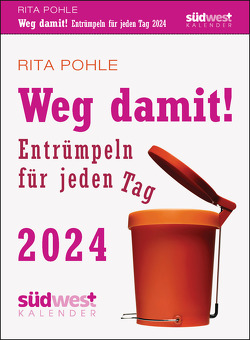 RITA POHLE
Weg damit! Entrümpeln für jeden Tag 2024
südwest
KALENDER

RITA POHLE
Weg damit!
Entrümpeln für jeden Tag
2024

südwest
KALENDER